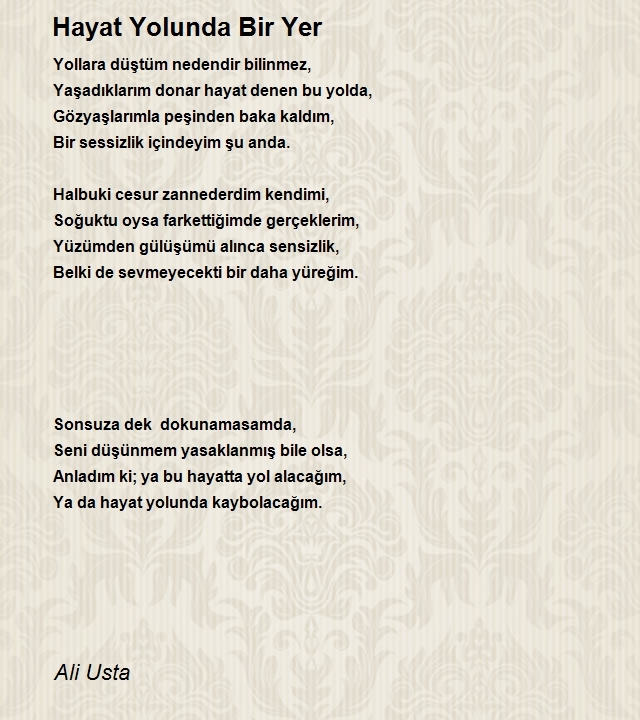 Hayat Yolunda Bir Yer

Yollara düştüm nedendir bilinmez,
Yaşadıklarım donar hayat denen bu yolda,
Gözyaşlarımla peşinden baka kaldım,
Bir sessizlik içindeyim şu anda.

Halbuki cesur zannederdim kendimi,
Soğuktu oysa farkettiğimde gerçeklerim,
Yüzümden gülüşümü alınca sensizlik,
Belki de sevmeyecekti bir daha yüreğim.

Sonsuza dek dokunamasamda,
Seni düşünmem yasaklanmış bile olsa,
Anladım ki; ya bu hayatta yol alacağım,
Ya da hayat yolunda kaybolacağım.

Ali Usta